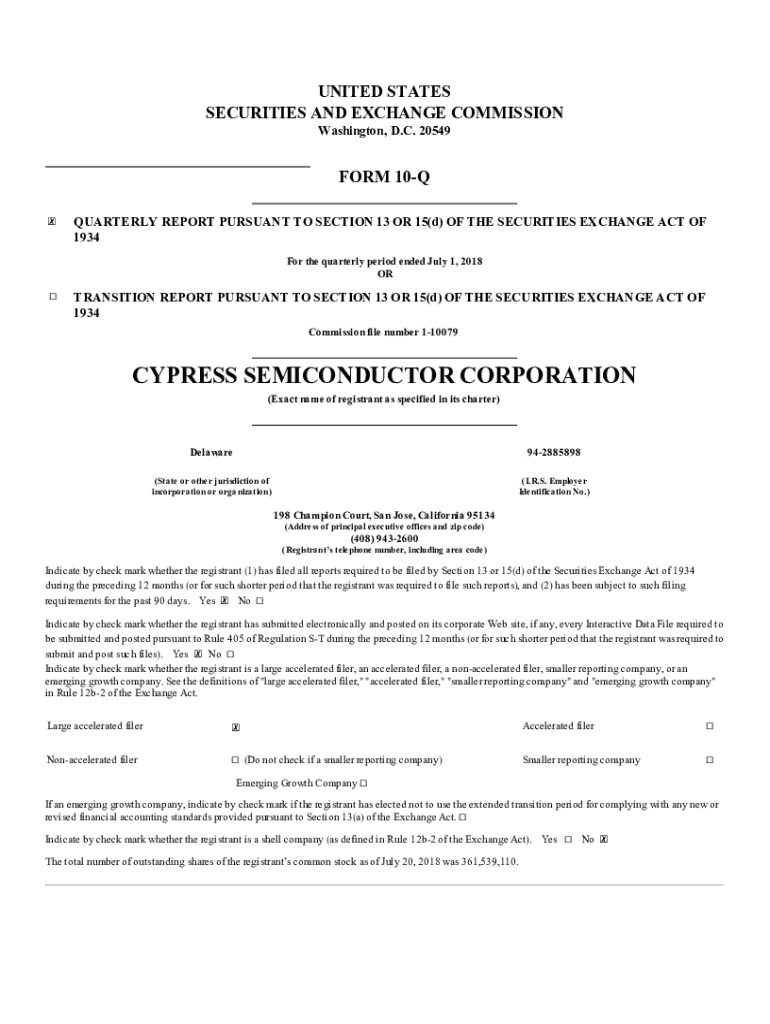 UNITED STATES
SECURITIES AND EXCHANGE COMMISSION
Washington, D.C. 20549

FORM 10-Q

☒ QUARTERLY REPORT PURSUANT TO SECTION 13 OR 15(d) OF THE SECURITIES EXCHANGE ACT OF 1934

For the quarterly period ended July 1, 2018
OR

☐ TRANSITION REPORT PURSUANT TO SECTION 13 OR 15(d) OF THE SECURITIES EXCHANGE ACT OF 1934

Commission file number 1-10079

CYPRESS SEMICONDUCTOR CORPORATION
(Exact name of registrant as specified in its charter)

Delaware
(State or other jurisdiction of incorporation or organization)

94-2885898
(I.R.S. Employer Identification No.)

198 Champion Court, San Jose, California 95134
(Address of principal executive offices and zip code)
(408) 943-2600
(Registrant's telephone number, including area code)

Indicate by check mark whether the registrant (1) has filed all reports required to be filed by Section 13 or 15(d) of the Securities Exchange Act of 1934 during the preceding 12 months (or for such shorter period that the registrant was required to file such reports), and (2) has been subject to such filing requirements for the past 90 days. Yes ☒ No ☐

Indicate by check mark whether the registrant has submitted electronically and posted on its corporate Web site, if any, every Interactive Data File required to be submitted and posted pursuant to Rule 405 of Regulation S-T during the preceding 12 months (or for such shorter period that the registrant was required to submit and post such files). Yes ☒ No ☐
Indicate by check mark whether the registrant is a large accelerated filer, an accelerated filer, a non-accelerated filer, smaller reporting company, or an emerging growth company. See the definitions of "large accelerated filer," "accelerated filer," "smaller reporting company" and "emerging growth company" in Rule 12b-2 of the Exchange Act.

| Large accelerated filer | ☒ | Accelerated filer | ☐ |
|---|---|---|---|
| Non-accelerated filer | ☐ (Do not check if a smaller reporting company) | Smaller reporting company | ☐ |
| | Emerging Growth Company ☐ | | |

If an emerging growth company, indicate by check mark if the registrant has elected not to use the extended transition period for complying with any new or revised financial accounting standards provided pursuant to Section 13(a) of the Exchange Act. ☐

Indicate by check mark whether the registrant is a shell company (as defined in Rule 12b-2 of the Exchange Act). Yes ☐ No ☒

The total number of outstanding shares of the registrant's common stock as of July 20, 2018 was 361,539,110.